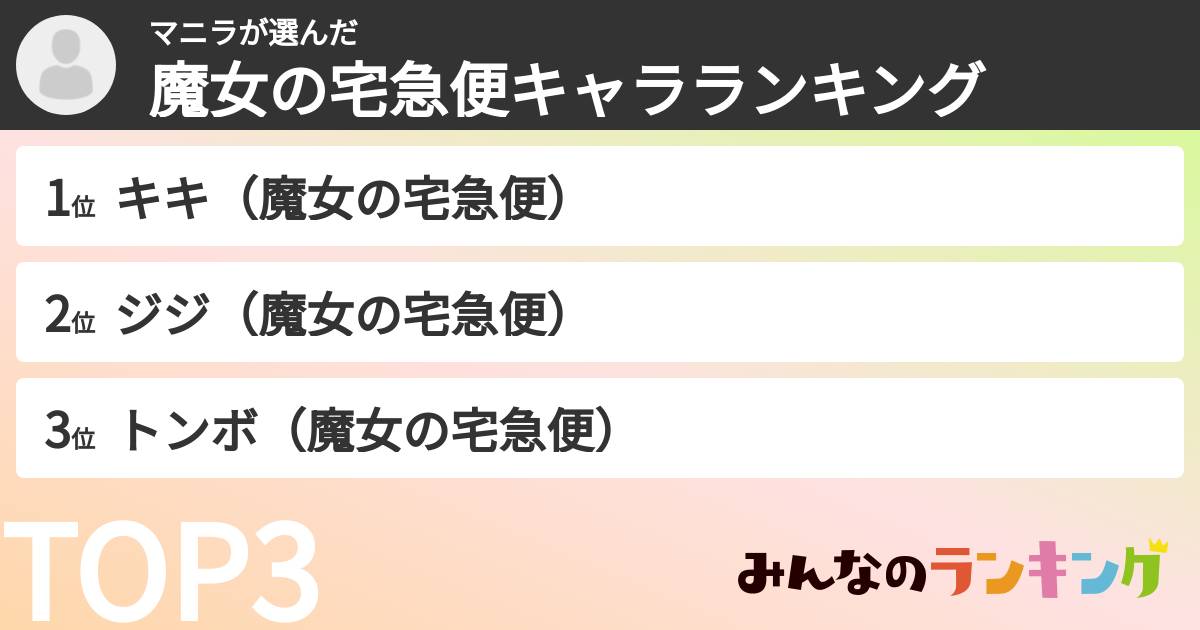 マニラが選んだ
魔女の宅急便キャラランキング

1位 キキ（魔女の宅急便）

2位 ジジ（魔女の宅急便）

3位 トンボ（魔女の宅急便）

TOP3

みんなのランキング